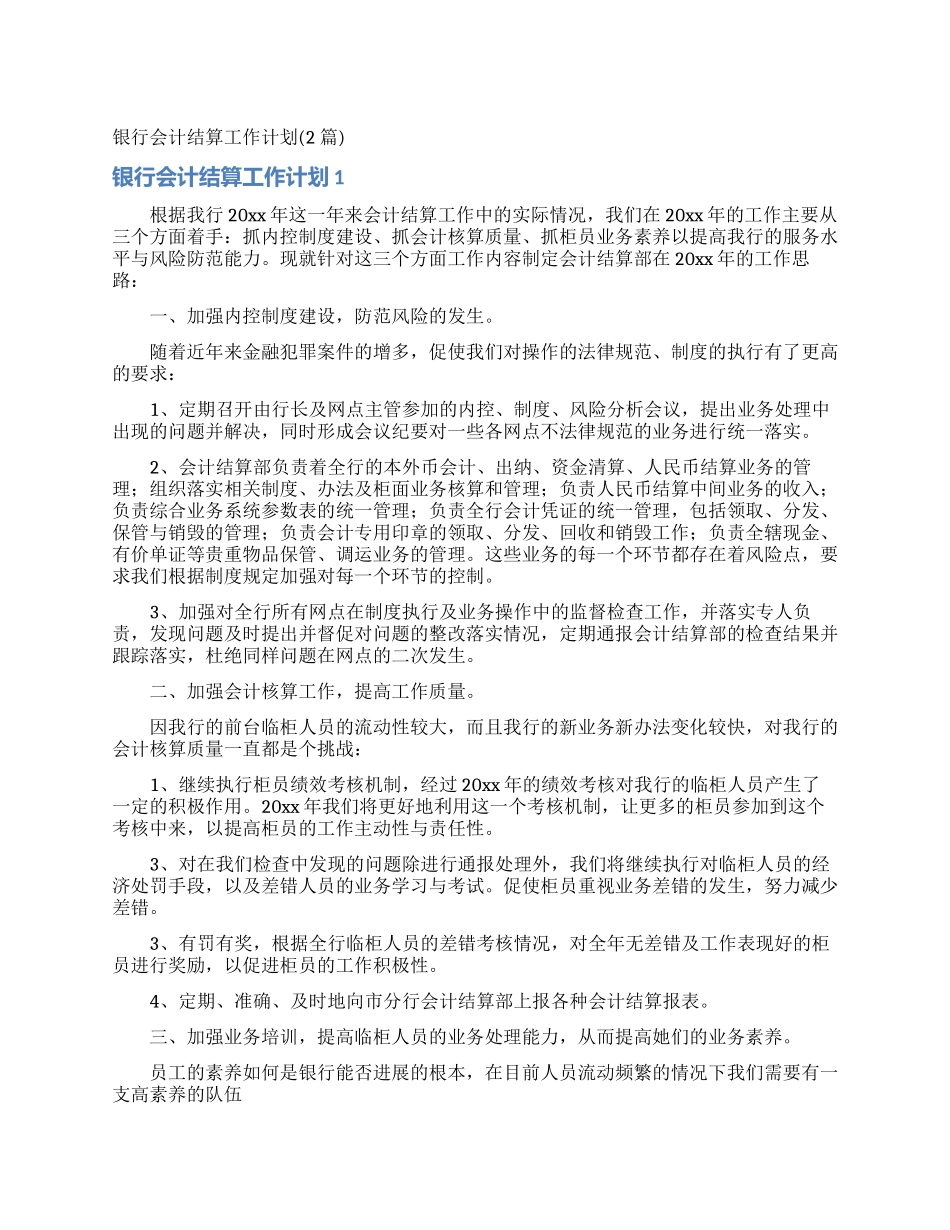 银行会计结算工作计划(2 篇)

银行会计结算工作计划 1

根据我行 20xx 年这一年来会计结算工作中的实际情况，我们在 20xx 年的工作主要从三个方面着手：抓内控制度建设、抓会计核算质量、抓柜员业务素养以提高我行的服务水平与风险防范能力。现就针对这三个方面工作内容制定会计结算部在 20xx 年的工作思路：

一、加强内控制度建设，防范风险的发生。

随着近年来金融犯罪案件的增多，促使我们对操作的法律规范、制度的执行有了更高的要求：

1、定期召开由行长及网点主管参加的内控、制度、风险分析会议，提出业务处理中出现的问题并解决，同时形成会议纪要对一些各网点不法律规范的业务进行统一落实。

2、会计结算部负责着全行的本外币会计、出纳、资金清算、人民币结算业务的管理；组织落实相关制度、办法及柜面业务核算和管理；负责人民币结算中间业务的收入；负责综合业务系统参数表的统一管理；负责全行会计凭证的统一管理，包括领取、分发、保管与销毁的管理；负责会计专用印章的领取、分发、回收和销毁工作；负责全辖现金、有价单证等贵重物品保管、调运业务的管理。这些业务的每一个环节都存在着风险点，要求我们根据制度规定加强对每一个环节的控制。

3、加强对全行所有网点在制度执行及业务操作中的监督检查工作，并落实专人负责，发现问题及时提出并督促对问题的整改落实情况，定期通报会计结算部的检查结果并跟踪落实，杜绝同样问题在网点的二次发生。

二、加强会计核算工作，提高工作质量。

因我行的前台临柜人员的流动性较大，而且我行的新业务新办法变化较快，对我行的会计核算质量一直都是个挑战：

1、继续执行柜员绩效考核机制，经过 20xx 年的绩效考核对我行的临柜人员产生了一定的积极作用。20xx 年我们将更好地利用这一个考核机制，让更多的柜员参加到这个考核中来，以提高柜员的工作主动性与责任性。

3、对在我们检查中发现的问题除进行通报处理外，我们将继续执行对临柜人员的经济处罚手段，以及差错人员的业务学习与考试。促使柜员重视业务差错的发生，努力减少差错。

3、有罚有奖，根据全行临柜人员的差错考核情况，对全年无差错及工作表现好的柜员进行奖励，以促进柜员的工作积极性。

4、定期、准确、及时地向市分行会计结算部上报各种会计结算报表。

三、加强业务培训，提高临柜人员的业务处理能力，从而提高她们的业务素养。

员工的素养如何是银行能否进展的根本，在目前人员流动频繁的情况下我们需要有一支高素养的队伍